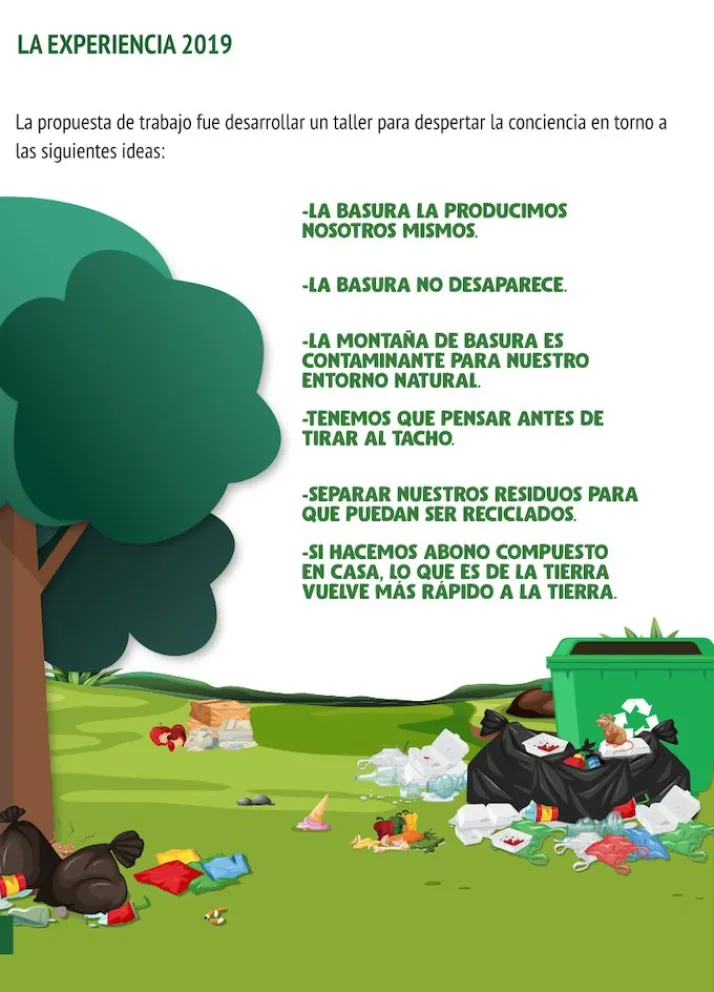 LA EXPERIENCIA 2019

La propuesta de trabajo fue desarrollar un taller para despertar la conciencia en torno a las siguientes ideas:

-LA BASURA LA PRODUCIMOS NOSOTROS MISMOS.

-LA BASURA NO DESAPARECE.

-LA MONTAÑA DE BASURA ES CONTAMINANTE PARA NUESTRO ENTORNO NATURAL.

-TENEMOS QUE PENSAR ANTES DE TIRAR AL TACHO.

-SEPARAR NUESTROS RESIDUOS PARA QUE PUEDAN SER RECICLADOS.

-SI HACEMOS ABONO COMPUESTO EN CASA, LO QUE ES DE LA TIERRA VUELVE MÁS RÁPIDO A LA TIERRA.